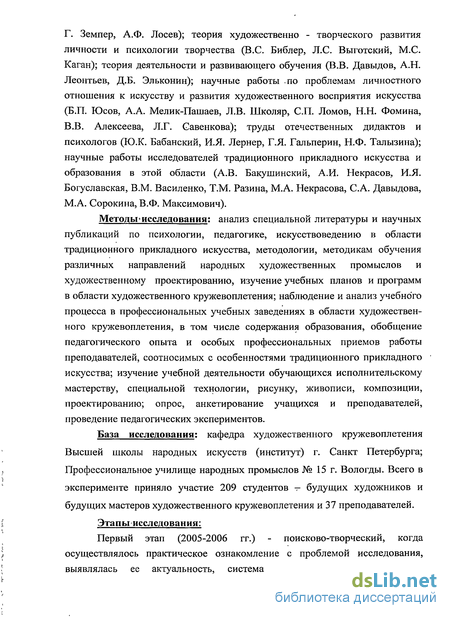 Г. Земпер, А.Ф. Лосев); теория художественно - творческого развития личности и психологии творчества (В.С. Библер, Л.С. Выготский, М.С. Каган); теория деятельности и развивающего обучения (В.В. Давыдов, А.Н. Леонтьев, Д.Б. Эльконин); научные работы по проблемам личностного отношения к искусству и развития художественного восприятия искусства (Б.П. Юсов, А.А. Мелик-Пашаев, Л.В. Школяр, С.П. Ломов, Н.Н. Фомина, В.В. Алексеева, Л.Г. Савенкова); труды отечественных дидактов и психологов (Ю.К. Бабанский, И.Я. Лернер, Г.Я. Гальперин, Н.Ф. Талызина); научные работы исследователей традиционного прикладного искусства и образования в этой области (А.В. Бакушинский, А.И. Некрасов, И.Я. Богуславская, В.М. Василенко, Т.М. Разина, М.А. Некрасова, С.А. Давыдова, М.А. Сорокина, В.Ф. Максимович).

Методы исследования: анализ специальной литературы и научных публикаций по психологии, педагогике, искусствоведению в области традиционного прикладного искусства, методологии, методикам обучения различных направлений народных художественных промыслов и художественному проектированию, изучение учебных планов и программ в области художественного кружевоплетения; наблюдение и анализ учебного процесса в профессиональных учебных заведениях в области художественного кружевоплетения, в том числе содержания образования, обобщение педагогического опыта и особых профессиональных приемов работы преподавателей, соотносимых с особенностями традиционного прикладного искусства; изучение учебной деятельности обучающихся исполнительскому мастерству, специальной технологии, рисунку, живописи, композиции, проектированию; опрос, анкетирование учащихся и преподавателей, проведение педагогических экспериментов.

База исследования: кафедра художественного кружевоплетения Высшей школы народных искусств (институт) г. Санкт Петербурга; Профессиональное училище народных промыслов № 15 г. Вологды. Всего в эксперименте приняло участие 209 студентов – будущих художников и будущих мастеров художественного кружевоплетения и 37 преподавателей.

Этапы исследования:

Первый этап (2005-2006 гг.) - поисково-творческий, когда осуществлялось практическое ознакомление с проблемой исследования, выявлялась ее актуальность, система

dsLib.net
библиотека диссертаций